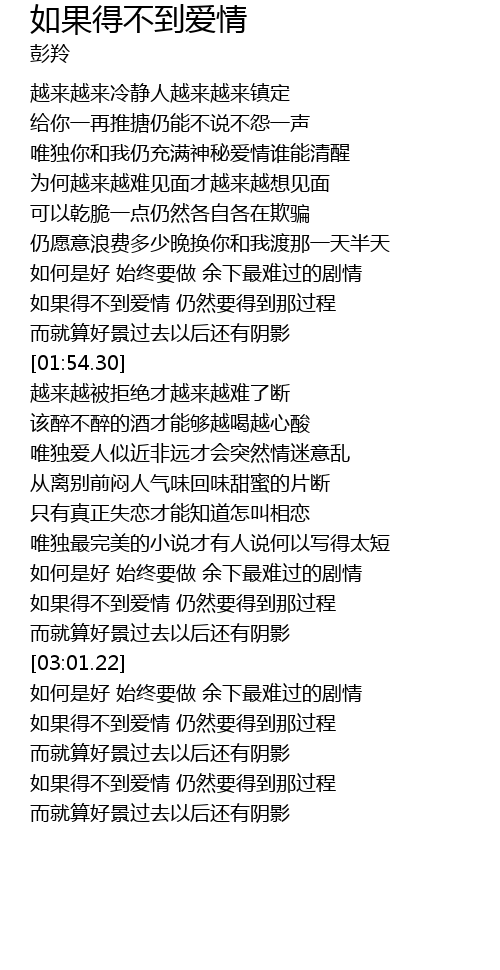 如果得不到爱情
彭羚

越来越来冷静人越来越来镇定
给你一再推搪仍能不说不怨一声
唯独你和我仍充满神秘爱情谁能清醒
为何越来越难见面才越来越想见面
可以乾脆一点仍然各自各在欺骗
仍愿意浪费多少晚换你和我渡那一天半天
如何是好 始终要做 余下最难过的剧情
如果得不到爱情 仍然要得到那过程
而就算好景过去以后还有阴影
[01:54.30]
越来越被拒绝才越来越难了断
该醉不醉的酒才能够越喝越心酸
唯独爱人似近非远才会突然情迷意乱
从离别前闷人气味回味甜蜜的片断
只有真正失恋才能知道怎叫相恋
唯独最完美的小说才有人说何以写得太短
如何是好 始终要做 余下最难过的剧情
如果得不到爱情 仍然要得到那过程
而就算好景过去以后还有阴影
[03:01.22]
如何是好 始终要做 余下最难过的剧情
如果得不到爱情 仍然要得到那过程
而就算好景过去以后还有阴影
如果得不到爱情 仍然要得到那过程
而就算好景过去以后还有阴影